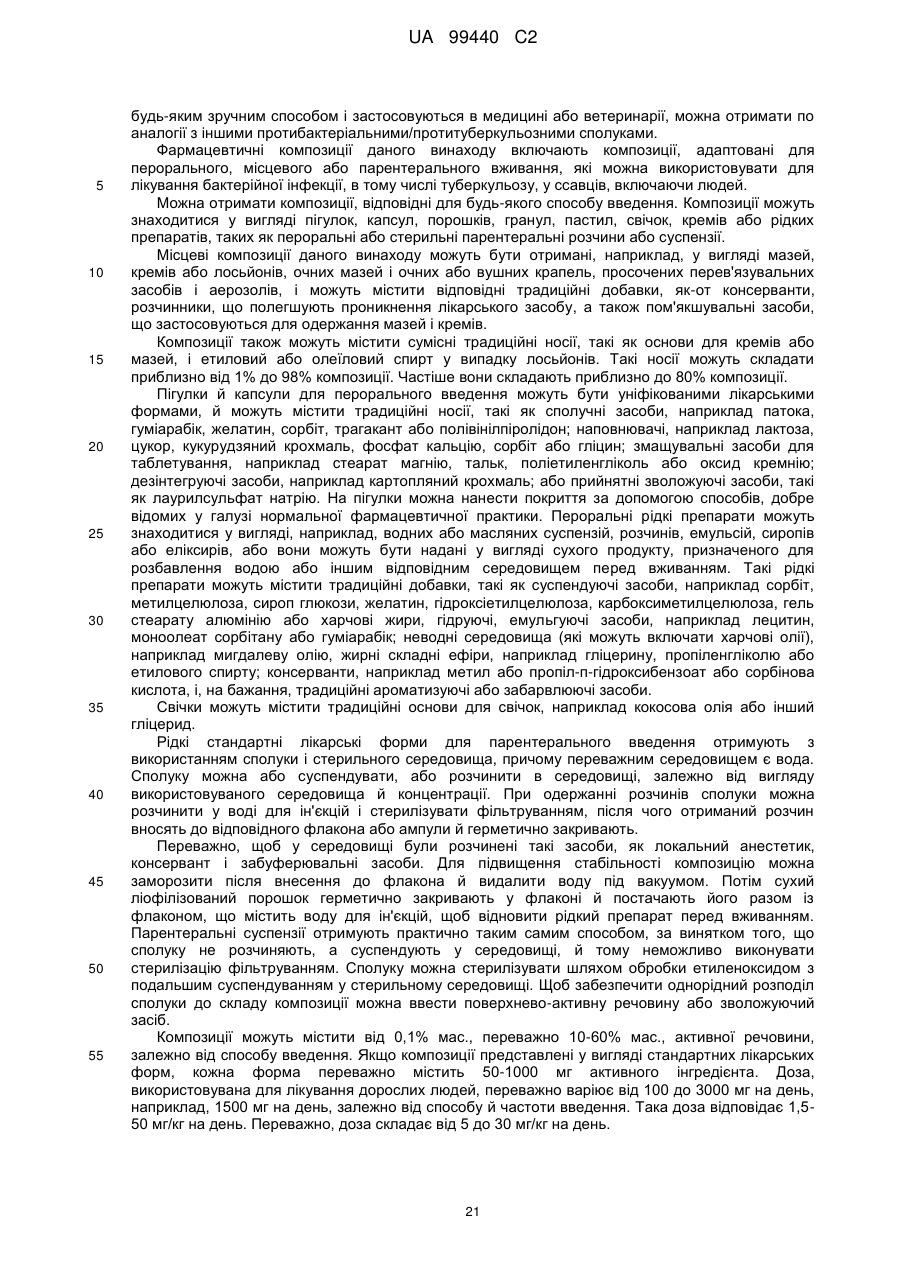 UA 99440 C2

будь-яким зручним способом і застосовуються в медицині або ветеринарії, можна отримати по аналогії з іншими протибактеріальними/протитуберкульозними сполуками.

Фармацевтичні композиції даного винаходу включають композиції, адаптовані для перорального, місцевого або парентерального вживання, які можна використовувати для 5 лікування бактерійної інфекції, в тому числі туберкульозу, у ссавців, включаючи людей.

Можна отримати композиції, відповідні для будь-якого способу введення. Композиції можуть знаходитися у вигляді пігулок, капсул, порошків, гранул, пастил, свічок, кремів або рідких препаратів, таких як пероральні або стерильні парентеральні розчини або суспензії.

Місцеві композиції даного винаходу можуть бути отримані, наприклад, у вигляді мазей, 10 кремів або лосьйонів, очних мазей і очних або вушних крапель, просочених перев'язувальних засобів і аерозолів, і можуть містити відповідні традиційні добавки, як-от консерванти, розчинники, що полегшують проникнення лікарського засобу, а також пом'якшувальні засоби, що застосовуються для одержання мазей і кремів.

Композиції також можуть містити сумісні традиційні носії, такі як основи для кремів або 15 мазей, і етиловий або олеїловий спирт у випадку лосьйонів. Такі носії можуть складати приблизно від 1% до 98% композиції. Частіше вони складають приблизно до 80% композиції.

Пігулки й капсули для перорального введення можуть бути уніфікованими лікарськими формами, й можуть містити традиційні носії, такі як сполучні засоби, наприклад патока, гуміарабік, желатин, сорбіт, трагакант або полівінілпіролідон; наповнювачі, наприклад лактоза, 20 цукор, кукурудзяний крохмаль, фосфат кальцію, сорбіт або гліцин; змащувальні засоби для таблетування, наприклад стеарат магнію, тальк, поліетиленгліколь або оксид кремнію; дезінтегруючі засоби, наприклад картопляний крохмаль; або прийнятні зволожуючі засоби, такі як лаурилсульфат натрію. На пігулки можна нанести покриття за допомогою способів, добре відомих у галузі нормальної фармацевтичної практики. Пероральні рідкі препарати можуть 25 знаходитися у вигляді, наприклад, водних або масляних суспензій, розчинів, емульсій, сиропів або еліксирів, або вони можуть бути надані у вигляді сухого продукту, призначеного для розбавлення водою або іншим відповідним середовищем перед вживанням. Такі рідкі препарати можуть містити традиційні добавки, такі як суспендуючі засоби, наприклад сорбіт, метилцелюлоза, сироп глюкози, желатин, гідроксіетилцелюлоза, карбоксиметилцелюлоза, гель 30 стеарату алюмінію або харчові жири, гідруючі, емульгуючі засоби, наприклад лецитин, моноолеат сорбітану або гуміарабік; неводні середовища (які можуть включати харчові олії), наприклад мигдалеву олію, жирні складні ефіри, наприклад гліцерину, пропіленгліколю або етилового спирту; консерванти, наприклад метил або пропіл-п-гідроксибензоат або сорбінова кислота, і, на бажання, традиційні ароматизуючі або забарвлюючі засоби.

35 Свічки можуть містити традиційні основи для свічок, наприклад кокосова олія або інший гліцерид.

Рідкі стандартні лікарські форми для парентерального введення отримують з використанням сполуки і стерильного середовища, причому переважним середовищем є вода. Сполуку можна або суспендувати, або розчинити в середовищі, залежно від вигляду 40 використовуваного середовища й концентрації. При одержанні розчинів сполуки можна розчинити у воді для ін'єкцій і стерилізувати фільтруванням, після чого отриманий розчин вносять до відповідного флакона або ампули й герметично закривають.

Переважно, щоб у середовищі були розчинені такі засоби, як локальний анестетик, консервант і забуферювальні засоби. Для підвищення стабільності композицію можна 45 заморозити після внесення до флакона й видалити воду під вакуумом. Потім сухий ліофілізований порошок герметично закривають у флаконі й постачають його разом із флаконом, що містить воду для ін'єкцій, щоб відновити рідкий препарат перед вживанням. Парентеральні суспензії отримують практично таким самим способом, за винятком того, що сполуку не розчиняють, а суспендують у середовищі, й тому неможливо виконувати 50 стерилізацію фільтруванням. Сполуку можна стерилізувати шляхом обробки етиленоксидом з подальшим суспендуванням у стерильному середовищі. Щоб забезпечити однорідний розподіл сполуки до складу композиції можна ввести поверхнево-активну речовину або зволожуючий засіб.

Композиції можуть містити від 0,1% мас., переважно 10-60% мас., активної речовини, 55 залежно від способу введення. Якщо композиції представлені у вигляді стандартних лікарських форм, кожна форма переважно містить 50-1000 мг активного інгредієнта. Доза, використовувана для лікування дорослих людей, переважно варіює від 100 до 3000 мг на день, наприклад, 1500 мг на день, залежно від способу й частоти введення. Така доза відповідає 1,5-50 мг/кг на день. Переважно, доза складає від 5 до 30 мг/кг на день.

21